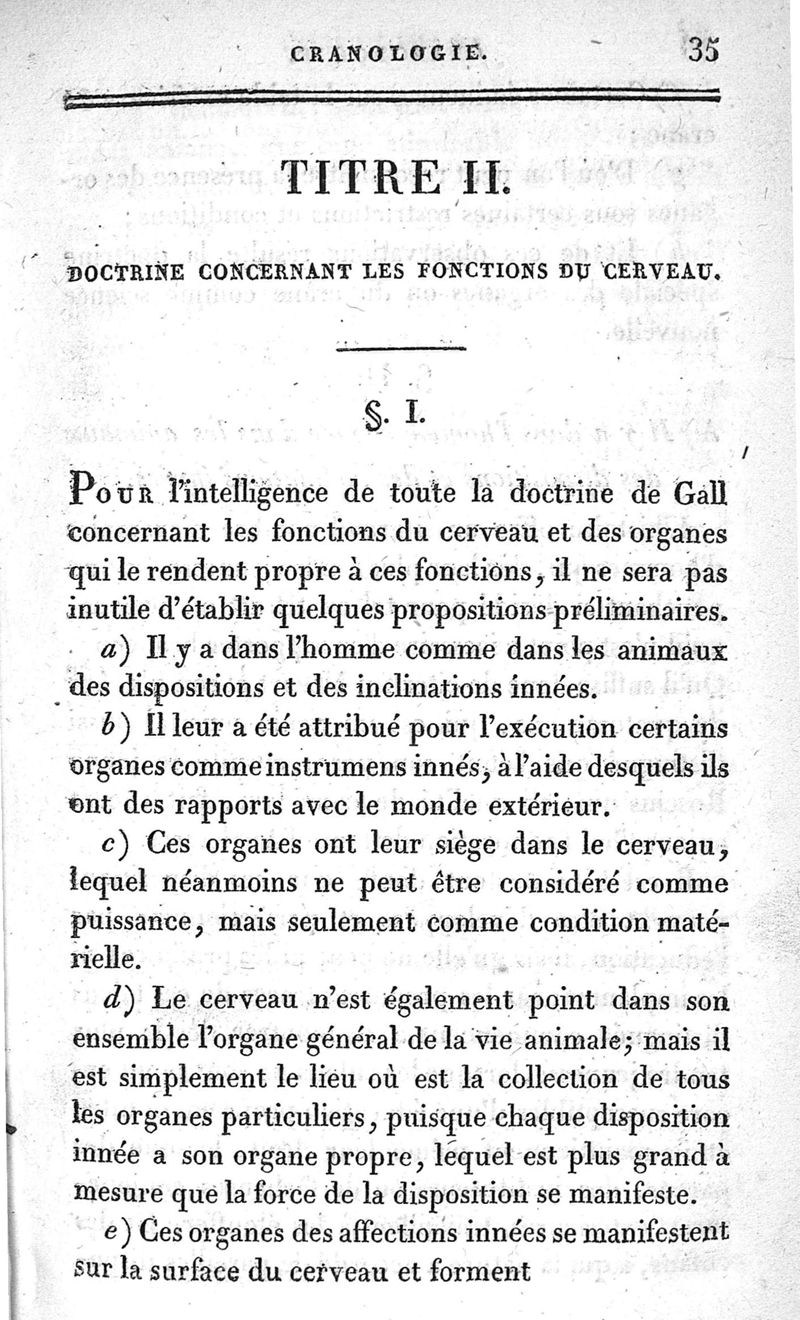 CRANOLOGIE. 35

TITRE II.

DOCTRINE CONCERNANT LES FONCTIONS DU CERVEAU.

§. I.

Pour l'intelligence de toute la doctrine de Gall concernant les fonctions du cerveau et des organes qui le rendent propre à ces fonctions, il ne sera pas inutile d'établir quelques propositions préliminaires.

a) Il y a dans l'homme comme dans les animaux des dispositions et des inclinations innées.

b) Il leur a été attribué pour l'exécution certains organes comme instrumens innés, à l'aide desquels ils ont des rapports avec le monde extérieur.

c) Ces organes ont leur siège dans le cerveau, lequel néanmoins ne peut être considéré comme puissance, mais seulement comme condition matérielle.

d) Le cerveau n'est également point dans son ensemble l'organe général de la vie animale; mais il est simplement le lieu où est la collection de tous les organes particuliers, puisque chaque disposition innée a son organe propre, lequel est plus grand à mesure que la force de la disposition se manifeste.

e) Ces organes des affections innées se manifestent sur la surface du cerveau et forment